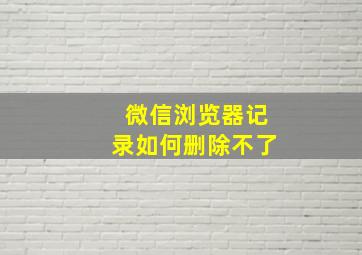 微信浏览器记录如何删除不了